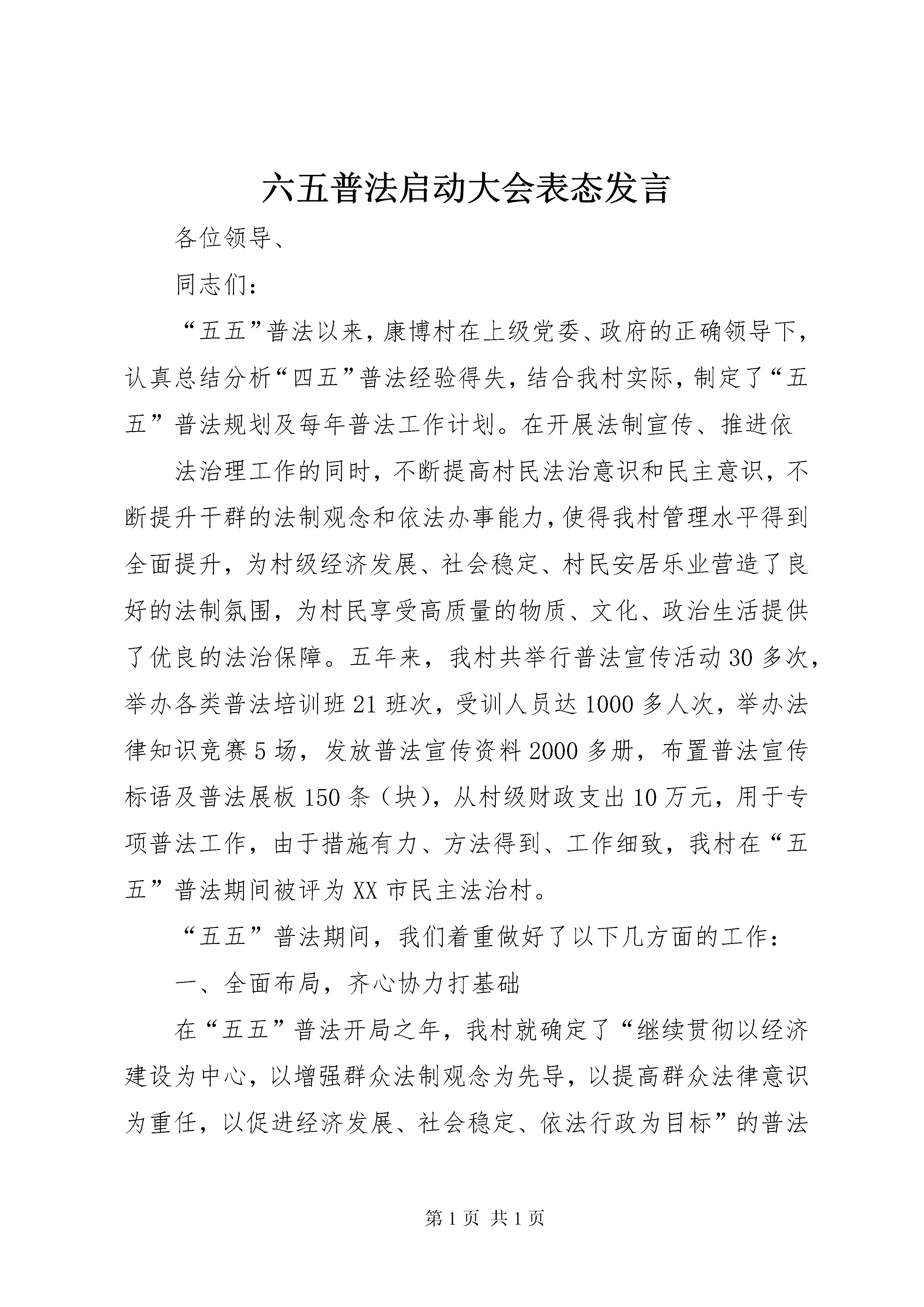 六五普法启动大会表态发言

各位领导、

同志们：

“五五”普法以来，康博村在上级党委、政府的正确领导下，认真总结分析“四五”普法经验得失，结合我村实际，制定了“五五”普法规划及每年普法工作计划。在开展法制宣传、推进依

法治理工作的同时，不断提高村民法治意识和民主意识，不断提升干群的法制观念和依法办事能力，使得我村管理水平得到全面提升，为村级经济发展、社会稳定、村民安居乐业营造了良好的法制氛围，为村民享受高质量的物质、文化、政治生活提供了优良的法治保障。五年来，我村共举行普法宣传活动30多次，举办各类普法培训班21班次，受训人员达1000多人次，举办法律知识竞赛5场，发放普法宣传资料2000多册，布置普法宣传标语及普法展板150条（块），从村级财政支出10万元，用于专项普法工作，由于措施有力、方法得到、工作细致，我村在“五五”普法期间被评为XX市民主法治村。

“五五”普法期间，我们着重做好了以下几方面的工作：

一、全面布局，齐心协力打基础

在“五五”普法开局之年，我村就确定了“继续贯彻以经济建设为中心，以增强群众法制观念为先导，以提高群众法律意识为重任，以促进经济发展、社会稳定、依法行政为目标”的普法

第1页 共1页